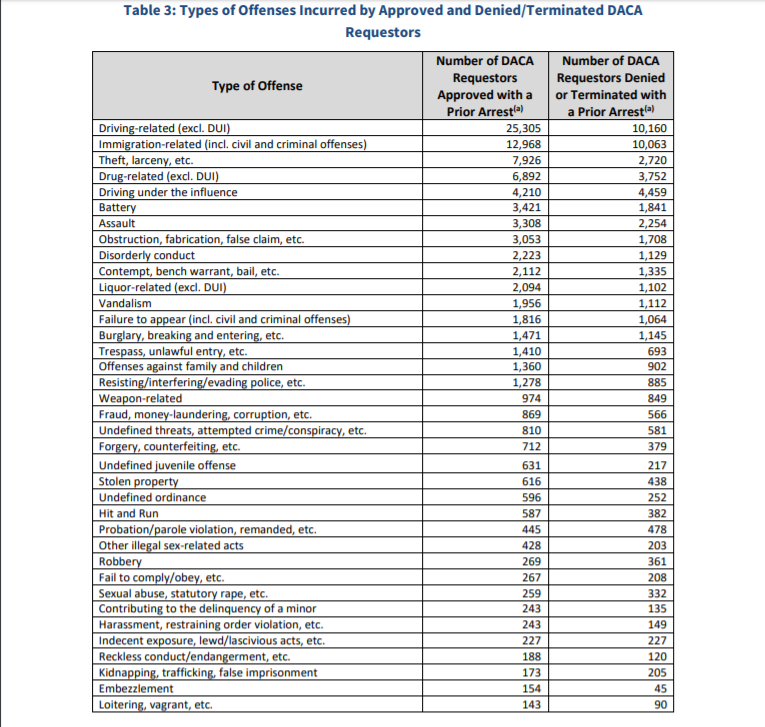 Table 3: Types of Offenses Incurred by Approved and Denied/Terminated DACA Requestors

| Type of Offense | Number of DACA Requestors Approved with a Prior Arrest$^{(a)}$ | Number of DACA Requestors Denied or Terminated with a Prior Arrest$^{(a)}$ |
|---|---|---|
| Driving-related (excl. DUI) | 25,305 | 10,160 |
| Immigration-related (incl. civil and criminal offenses) | 12,968 | 10,063 |
| Theft, larceny, etc. | 7,926 | 2,720 |
| Drug-related (excl. DUI) | 6,892 | 3,752 |
| Driving under the influence | 4,210 | 4,459 |
| Battery | 3,421 | 1,841 |
| Assault | 3,308 | 2,254 |
| Obstruction, fabrication, false claim, etc. | 3,053 | 1,708 |
| Disorderly conduct | 2,223 | 1,129 |
| Contempt, bench warrant, bail, etc. | 2,112 | 1,335 |
| Liquor-related (excl. DUI) | 2,094 | 1,102 |
| Vandalism | 1,956 | 1,112 |
| Failure to appear (incl. civil and criminal offenses) | 1,816 | 1,064 |
| Burglary, breaking and entering, etc. | 1,471 | 1,145 |
| Trespass, unlawful entry, etc. | 1,410 | 693 |
| Offenses against family and children | 1,360 | 902 |
| Resisting/interfering/evading police, etc. | 1,278 | 885 |
| Weapon-related | 974 | 849 |
| Fraud, money-laundering, corruption, etc. | 869 | 566 |
| Undefined threats, attempted crime/conspiracy, etc. | 810 | 581 |
| Forgery, counterfeiting, etc. | 712 | 379 |
| Undefined juvenile offense | 631 | 217 |
| Stolen property | 616 | 438 |
| Undefined ordinance | 596 | 252 |
| Hit and Run | 587 | 382 |
| Probation/parole violation, remanded, etc. | 445 | 478 |
| Other illegal sex-related acts | 428 | 203 |
| Robbery | 269 | 361 |
| Fail to comply/obey, etc. | 267 | 208 |
| Sexual abuse, statutory rape, etc. | 259 | 332 |
| Contributing to the delinquency of a minor | 243 | 135 |
| Harassment, restraining order violation, etc. | 243 | 149 |
| Indecent exposure, lewd/lascivious acts, etc. | 227 | 227 |
| Reckless conduct/endangerment, etc. | 188 | 120 |
| Kidnapping, trafficking, false imprisonment | 173 | 205 |
| Embezzlement | 154 | 45 |
| Loitering, vagrant, etc. | 143 | 90 |